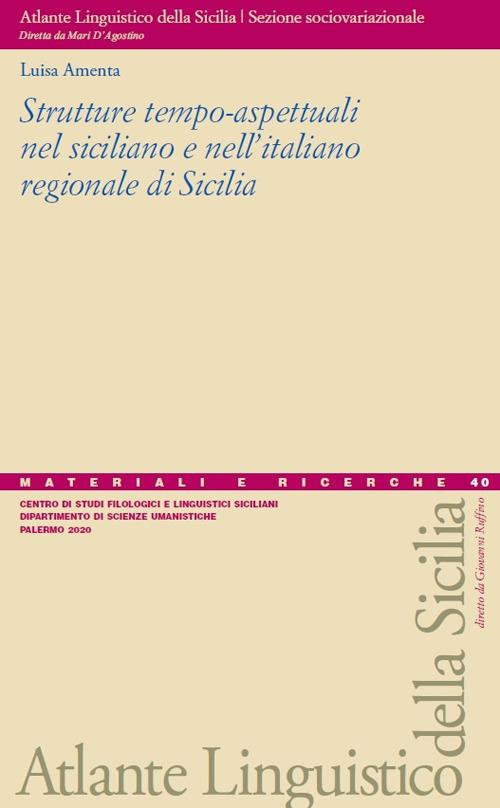 Atlante Linguistico della Sicilia | Sezione sociovariazionale
Diretta da Mari D'Agostino

Luisa Amenta

Strutture tempo-aspettuali nel siciliano e nell'italiano regionale di Sicilia

MATERIALI E RICERCHE 40

CENTRO DI STUDI FILOLOGICI E LINGUISTICI SICILIANI
DIPARTIMENTO DI SCIENZE UMANISTICHE
PALERMO 2020

Atlante Linguistico della Sicilia
diretto da Giovanni Ruffino